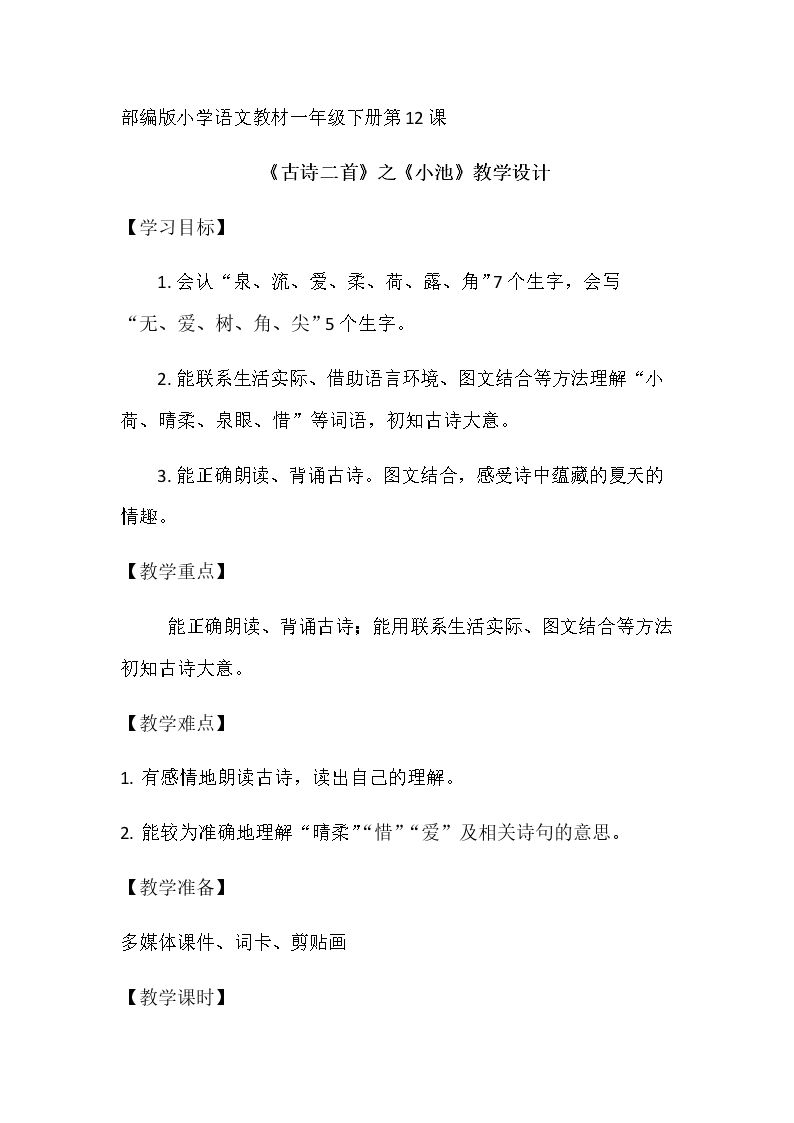 部编版小学语文教材一年级下册第12课

《古诗二首》之《小池》教学设计

【学习目标】

1.会认“泉、流、爱、柔、荷、露、角”7个生字，会写“无、爱、树、角、尖”5个生字。

2.能联系生活实际、借助语言环境、图文结合等方法理解“小荷、晴柔、泉眼、惜”等词语，初知古诗大意。

3.能正确朗读、背诵古诗。图文结合，感受诗中蕴藏的夏天的情趣。

【教学重点】

能正确朗读、背诵古诗；能用联系生活实际、图文结合等方法初知古诗大意。

【教学难点】

1.有感情地朗读古诗，读出自己的理解。

2.能较为准确地理解“晴柔”“惜”“爱”及相关诗句的意思。

【教学准备】

多媒体课件、词卡、剪贴画

【教学课时】